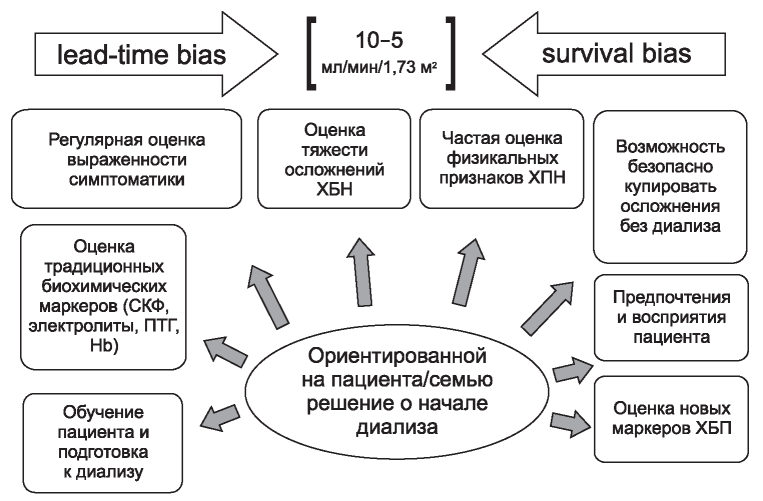 lead-time bias

10–5
мл/мин/1,73 м²

survival bias

Регулярная оценка выраженности симптоматики

Оценка тяжести осложнений ХБН

Частая оценка физикальных признаков ХПН

Возможность безопасно купировать осложнения без диализа

Оценка традиционных биохимических маркеров (СКФ, электролиты, ПТГ, Hb)

Предпочтения и восприятия пациента

Ориентированной на пациента/семью решение о начале диализа

Обучение пациента и подготовка к диализу

Оценка новых маркеров ХБП